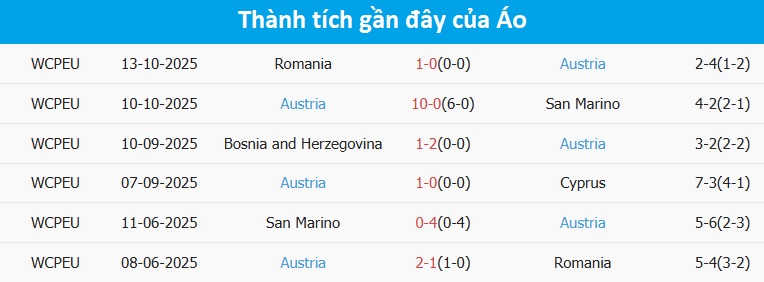 Thành tích gần đây của Áo

| WCPEU | 13-10-2025 | Romania | 1-0(0-0) | Austria | 2-4(1-2) |
|---|---|---|---|---|---|
| WCPEU | 10-10-2025 | Austria | 10-0(6-0) | San Marino | 4-2(2-1) |
| WCPEU | 10-09-2025 | Bosnia and Herzegovina | 1-2(0-0) | Austria | 3-2(2-2) |
| WCPEU | 07-09-2025 | Austria | 1-0(0-0) | Cyprus | 7-3(4-1) |
| WCPEU | 11-06-2025 | San Marino | 0-4(0-4) | Austria | 5-6(2-3) |
| WCPEU | 08-06-2025 | Austria | 2-1(1-0) | Romania | 5-4(3-2) |